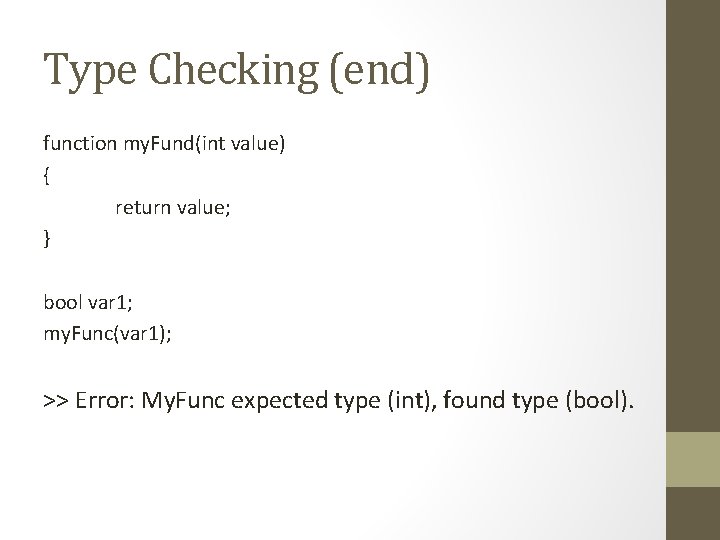 Type Checking (end)

function myFund(int value)
{
	return value;
}

bool var1;
myFunc(var1);

>> Error: MyFunc expected type (int), found type (bool).